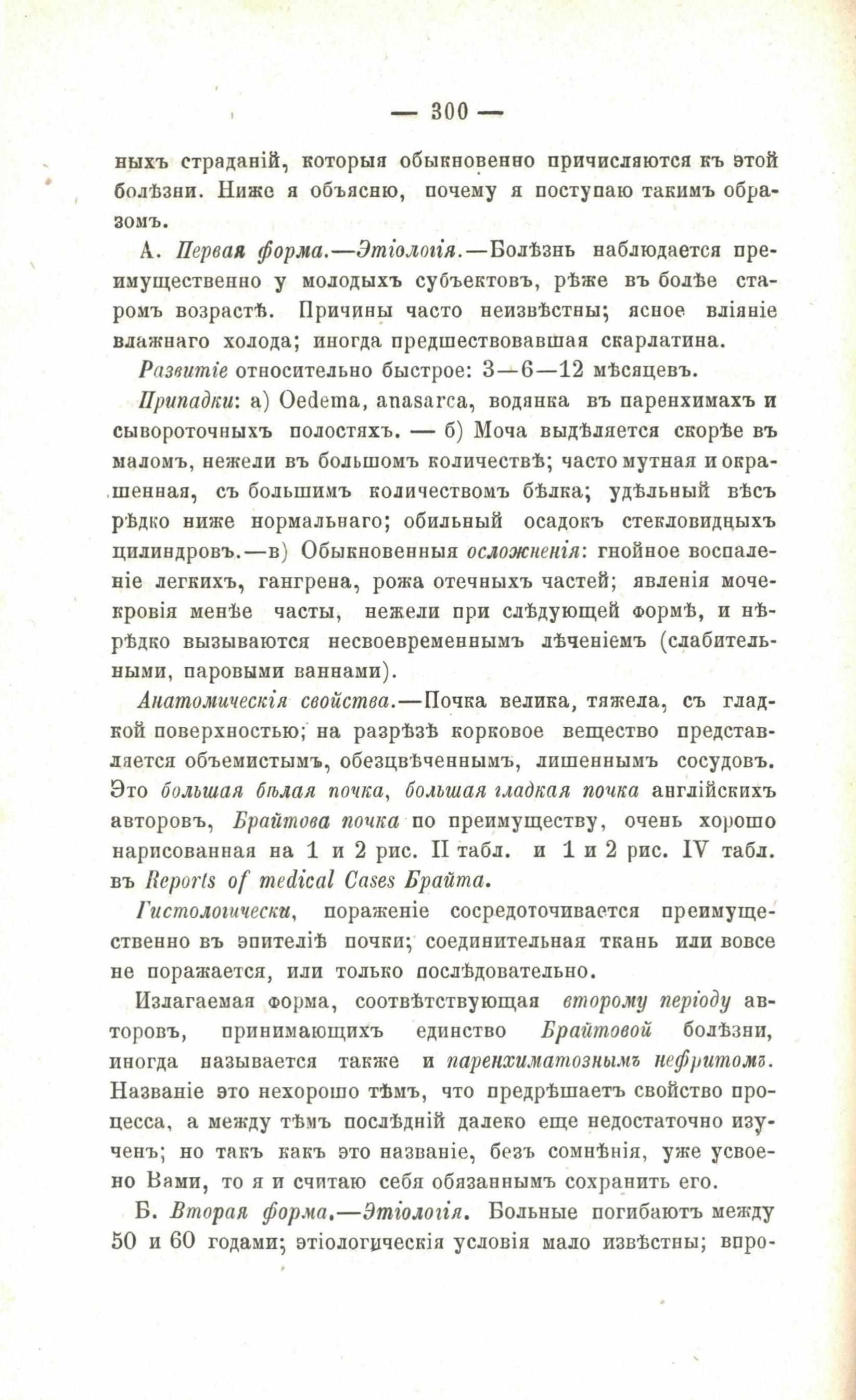 — 300 —

ныхъ страданій, которыя обыкновенно причисляются къ этой болѣзни. Ниже я объясню, почему я поступаю такимъ образомъ.

А. Первая форма.—Этіологія.—Болѣзнь наблюдается преимущественно у молодыхъ субъектовъ, рѣже въ болѣе старомъ возрастѣ. Причины часто неизвѣстны; ясное вліяніе влажнаго холода; иногда предшествовавшая скарлатина.

Развитіе относительно быстрое: 3—6—12 мѣсяцевъ.

Припадки: а) Oedema, anasarca, водянка въ паренхимахъ и сывороточныхъ полостяхъ. — б) Моча выдѣляется скорѣе въ маломъ, нежели въ большомъ количествѣ; часто мутная и окрашенная, съ большимъ количествомъ бѣлка; удѣльный вѣсъ рѣдко ниже нормальнаго; обильный осадокъ стекловидныхъ цилиндровъ.—в) Обыкновенныя осложненія: гнойное воспаленіе легкихъ, гангрена, рожа отечныхъ частей; явленія мочекровія менѣе часты, нежели при слѣдующей формѣ, и нѣрѣдко вызываются несвоевременнымъ лѣченіемъ (слабительными, паровыми ваннами).

Анатомическія свойства.—Почка велика, тяжела, съ гладкой поверхностью; на разрѣзѣ корковое вещество представляется объемистымъ, обезцвѣченнымъ, лишеннымъ сосудовъ. Это большая бѣлая почка, большая гладкая почка англійскихъ авторовъ, Брайтова почка по преимуществу, очень хорошо нарисованная на 1 и 2 рис. II табл. и 1 и 2 рис. IV табл. въ Reports of medical Cases Брайта.

Гистологически, пораженіе сосредоточивается преимущественно въ эпителіѣ почки; соединительная ткань или вовсе не поражается, или только послѣдовательно.

Излагаемая форма, соотвѣтствующая второму періоду авторовъ, принимающихъ единство Брайтовой болѣзни, иногда называется также и паренхиматознымъ нефритомъ. Названіе это нехорошо тѣмъ, что предрѣшаетъ свойство процесса, а между тѣмъ послѣдній далеко еще недостаточно изученъ; но такъ какъ это названіе, безъ сомнѣнія, уже усвоено Вами, то я и считаю себя обязаннымъ сохранить его.

Б. Вторая форма.—Этіологія. Больные погибаютъ между 50 и 60 годами; этіологическія условія мало извѣстны; впро-